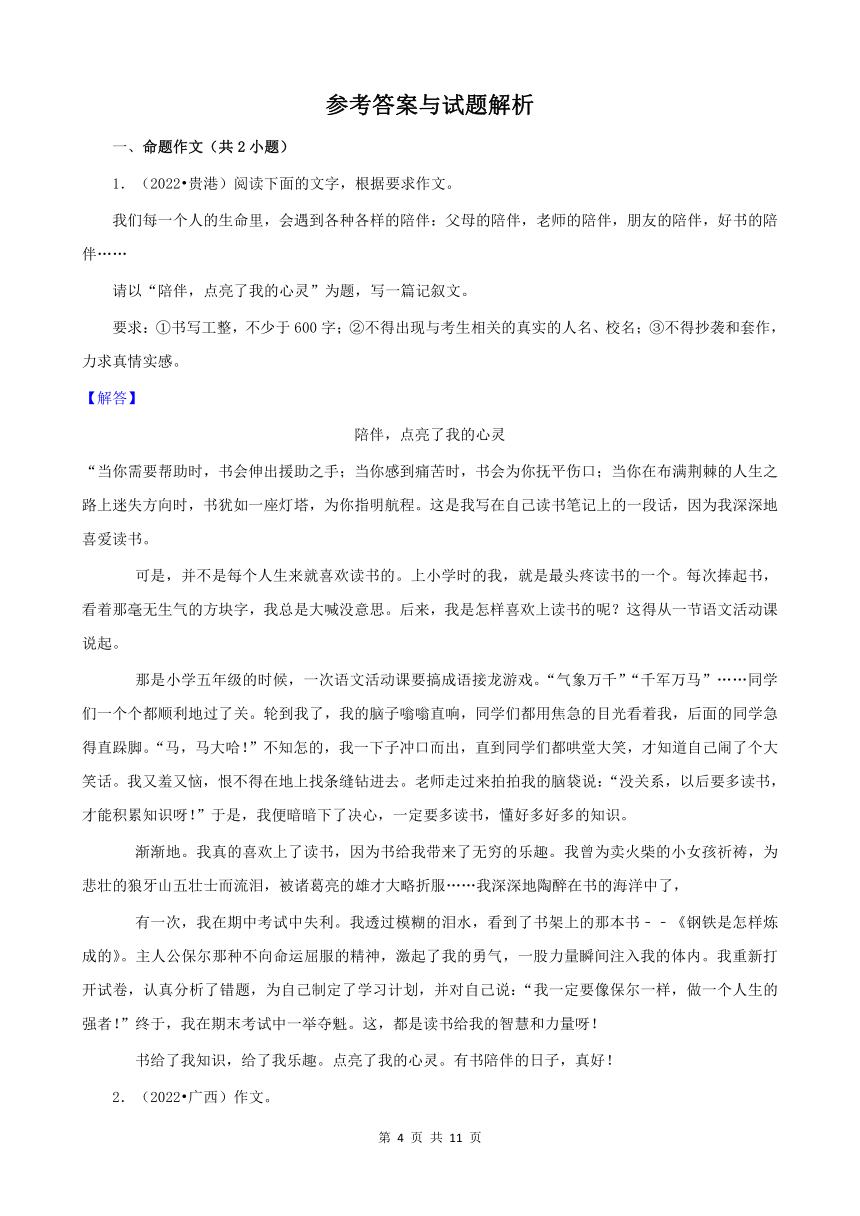 参考答案与试题解析

一、命题作文（共 2 小题）

1．（2022•贵港）阅读下面的文字，根据要求作文。

我们每一个人的生命里，会遇到各种各样的陪伴：父母的陪伴，老师的陪伴，朋友的陪伴，好书的陪伴……

请以“陪伴，点亮了我的心灵”为题，写一篇记叙文。

要求：①书写工整，不少于 600 字；②不得出现与考生相关的真实的人名、校名；③不得抄袭和套作，力求真情实感。

【解答】

陪伴，点亮了我的心灵

“当你需要帮助时，书会伸出援助之手；当你感到痛苦时，书会为你抚平伤口；当你在布满荆棘的人生之路上迷失方向时，书犹如一座灯塔，为你指明航程。这是我写在自己读书笔记上的一段话，因为我深深地喜爱读书。

可是，并不是每个人生来就喜欢读书的。上小学时的我，就是最头疼读书的一个。每次捧起书，看着那毫无生气的方块字，我总是大喊没意思。后来，我是怎样喜欢上读书的呢？这得从一节语文活动课说起。

那是小学五年级的时候，一次语文活动课要搞成语接龙游戏。“气象万千”“千军万马”……同学们一个个都顺利地过了关。轮到我了，我的脑子嗡嗡直响，同学们都用焦急的目光看着我，后面的同学急得直跺脚。“马，马大哈！”不知怎的，我一下子冲口而出，直到同学们都哄堂大笑，才知道自己闹了个大笑话。我又羞又恼，恨不得在地上找条缝钻进去。老师走过来拍拍我的脑袋说：“没关系，以后要多读书，才能积累知识呀！”于是，我便暗暗下了决心，一定要多读书，懂好多好多的知识。

渐渐地。我真的喜欢上了读书，因为书给我带来了无穷的乐趣。我曾为卖火柴的小女孩祈祷，为悲壮的狼牙山五壮士而流泪，被诸葛亮的雄才大略折服……我深深地陶醉在书的海洋中了，

有一次，我在期中考试中失利。我透过模糊的泪水，看到了书架上的那本书－－《钢铁是怎样炼成的》。主人公保尔那种不向命运屈服的精神，激起了我的勇气，一股力量瞬间注入我的体内。我重新打开试卷，认真分析了错题，为自己制定了学习计划，并对自己说：“我一定要像保尔一样，做一个人生的强者！”终于，我在期末考试中一举夺魁。这，都是读书给我的智慧和力量呀！

书给了我知识，给了我乐趣。点亮了我的心灵。有书陪伴的日子，真好！

2．（2022•广西）作文。

第 4 页 共 11 页